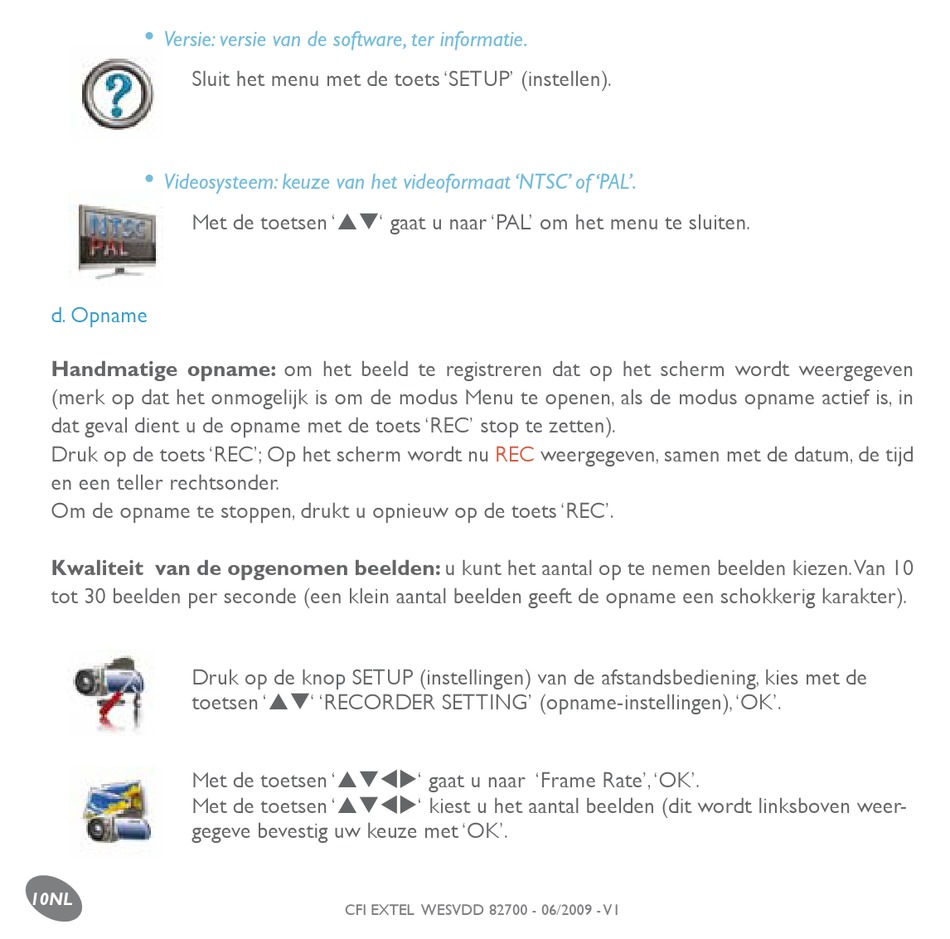 • Versie: versie van de software, ter informatie.

Sluit het menu met de toets 'SETUP' (instellen).

• Videosysteem: keuze van het videoformaat 'NTSC' of 'PAL'.

NTSC
PAL

Met de toetsen '▲▼' gaat u naar 'PAL' om het menu te sluiten.

d. Opname

**Handmatige opname:** om het beeld te registreren dat op het scherm wordt weergegeven (merk op dat het onmogelijk is om de modus Menu te openen, als de modus opname actief is, in dat geval dient u de opname met de toets 'REC' stop te zetten).
Druk op de toets 'REC'; Op het scherm wordt nu REC weergegeven, samen met de datum, de tijd en een teller rechtsonder.
Om de opname te stoppen, drukt u opnieuw op de toets 'REC'.

**Kwaliteit van de opgenomen beelden:** u kunt het aantal op te nemen beelden kiezen. Van 10 tot 30 beelden per seconde (een klein aantal beelden geeft de opname een schokkerig karakter).

Druk op de knop SETUP (instellingen) van de afstandsbediening, kies met de toetsen '▲▼' 'RECORDER SETTING' (opname-instellingen), 'OK'.

Met de toetsen '▲▼◀▶' gaat u naar 'Frame Rate', 'OK'.
Met de toetsen '▲▼◀▶' kiest u het aantal beelden (dit wordt linksboven weergegeve bevestig uw keuze met 'OK'.

10NL

CFI EXTEL WESVDD 82700 - 06/2009 - V1